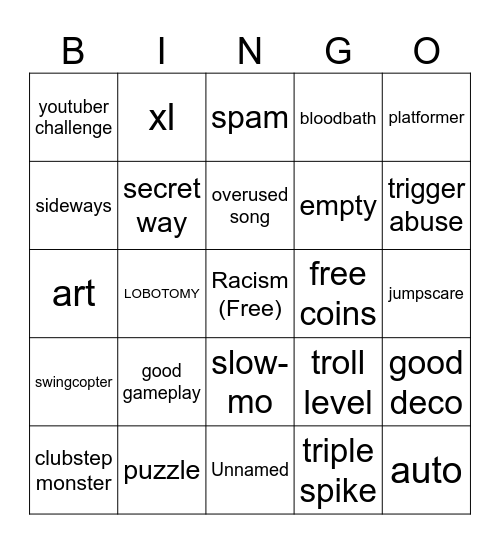 | B | I | N | G | O |
|---|---|---|---|---|
| youtuber challenge | xl | spam | bloodbath | platformer |
| sideways | secret way | overused song | empty | trigger abuse |
| art | LOBOTOMY | Racism (Free) | free coins | jumpscare |
| swingcopter | good gameplay | slow-mo | troll level | good deco |
| clubstep monster | puzzle | Unnamed | triple spike | auto |